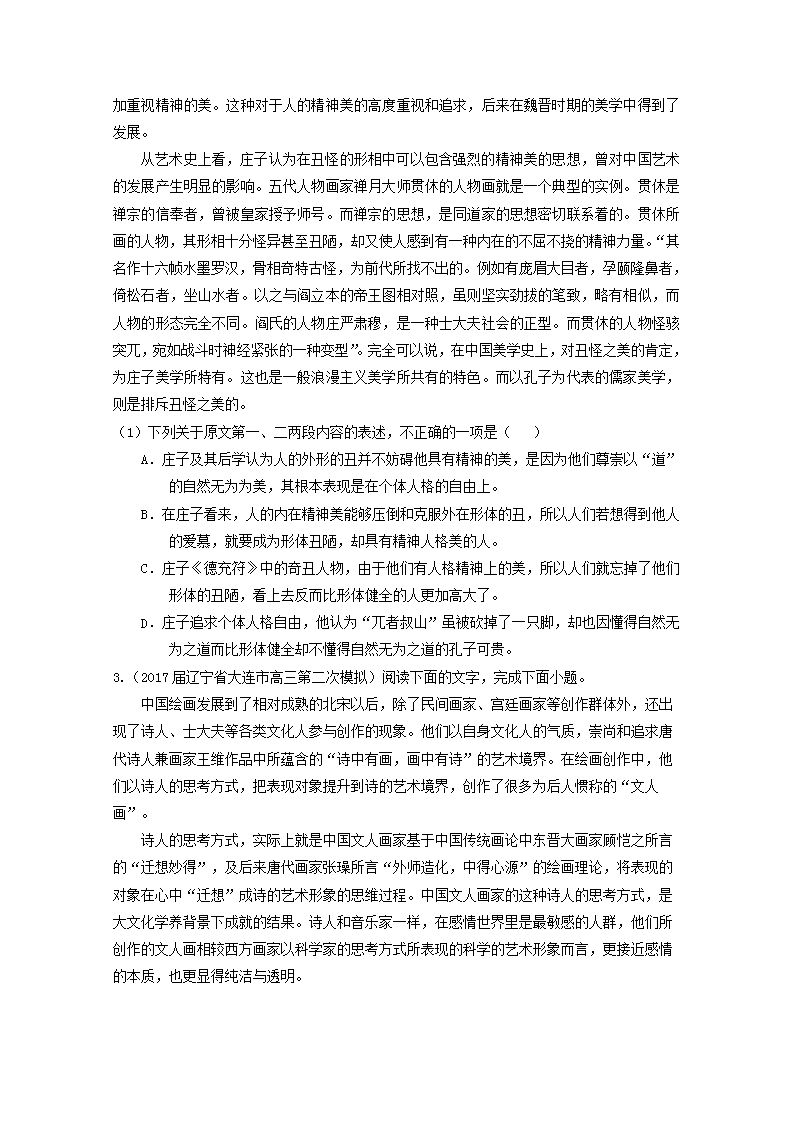 加重视精神的美。这种对于人的精神美的高度重视和追求，后来在魏晋时期的美学中得到了发展。

从艺术史上看，庄子认为在丑怪的形相中可以包含强烈的精神美的思想，曾对中国艺术的发展产生明显的影响。五代人物画家禅月大师贯休的人物画就是一个典型的实例。贯休是禅宗的信奉者，曾被皇家授予师号。而禅宗的思想，是同道家的思想密切联系着的。贯休所画的人物，其形相十分怪异甚至丑陋，却又使人感到有一种内在的不屈不挠的精神力量。“其名作十六帧水墨罗汉，骨相奇特古怪，为前代所找不出的。例如有庞眉大目者，孕颐隆鼻者，倚松石者，坐山水者。以之与阎立本的帝王图相对照，虽则坚实劲拔的笔致，略有相似，而人物的形态完全不同。阎氏的人物庄严肃穆，是一种士大夫社会的正型。而贯休的人物怪骇突兀，宛如战斗时神经紧张的一种变型”。完全可以说，在中国美学史上，对丑怪之美的肯定，为庄子美学所特有。这也是一般浪漫主义美学所共有的特色。而以孔子为代表的儒家美学，则是排斥丑怪之美的。

（1）下列关于原文第一、二两段内容的表述，不正确的一项是（　　）

A．庄子及其后学认为人的外形的丑并不妨碍他具有精神的美，是因为他们尊崇以“道”的自然无为为美，其根本表现是在个体人格的自由上。

B．在庄子看来，人的内在精神美能够压倒和克服外在形体的丑，所以人们若想得到他人的爱慕，就要成为形体丑陋，却具有精神人格美的人。

C．庄子《德充符》中的奇丑人物，由于他们有人格精神上的美，所以人们就忘掉了他们形体的丑陋，看上去反而比形体健全的人更加高大了。

D．庄子追求个体人格自由，他认为“兀者叔山”虽被砍掉了一只脚，却也因懂得自然无为之道而比形体健全却不懂得自然无为之道的孔子可贵。

3.（2017届辽宁省大连市高三第二次模拟）阅读下面的文字，完成下面小题。

中国绘画发展到了相对成熟的北宋以后，除了民间画家、宫廷画家等创作群体外，还出现了诗人、士大夫等各类文化人参与创作的现象。他们以自身文化人的气质，崇尚和追求唐代诗人兼画家王维作品中所蕴含的“诗中有画，画中有诗”的艺术境界。在绘画创作中，他们以诗人的思考方式，把表现对象提升到诗的艺术境界，创作了很多为后人惯称的“文人画”。

诗人的思考方式，实际上就是中国文人画家基于中国传统画论中东晋大画家顾恺之所言的“迁想妙得”，及后来唐代画家张璪所言“外师造化，中得心源”的绘画理论，将表现的对象在心中“迁想”成诗的艺术形象的思维过程。中国文人画家的这种诗人的思考方式，是大文化学养背景下成就的结果。诗人和音乐家一样，在感情世界里是最敏感的人群，他们所创作的文人画相较西方画家以科学家的思考方式所表现的科学的艺术形象而言，更接近感情的本质，也更显得纯洁与透明。